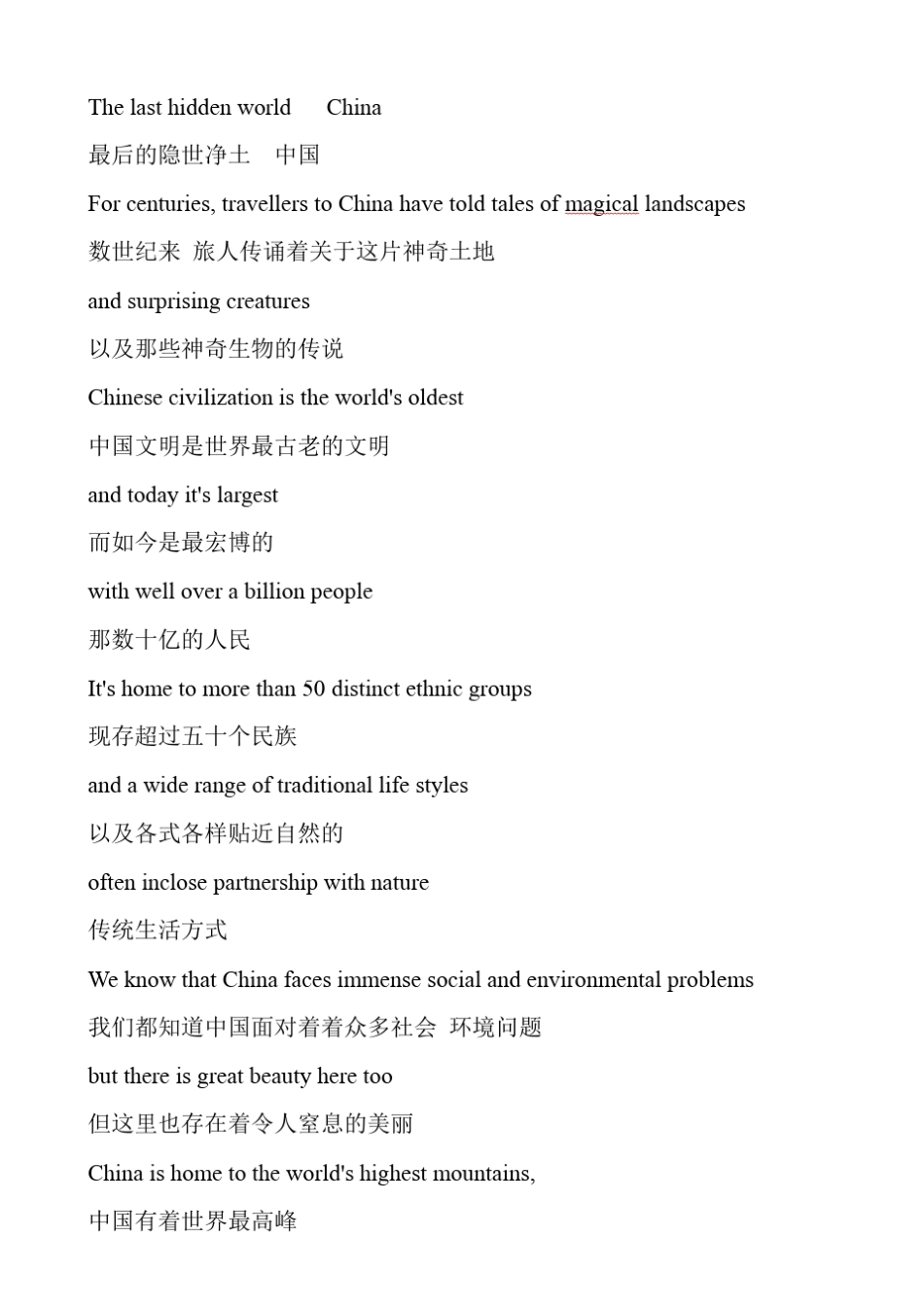 The last hidden world China

最后的隐世净土 中国

For centuries, travellers to China have told tales of magical landscapes

数世纪来 旅人传诵着关于这片神奇土地

and surprising creatures

以及那些神奇生物的传说

Chinese civilization is the world's oldest

中国文明是世界最古老的文明

and today it's largest

而如今是最宏博的

with well over a billion people

那数十亿的人民

It's home to more than 50 distinct ethnic groups

现存超过五十个民族

and a wide range of traditional life styles

以及各式各样贴近自然的

often inclose partnership with nature

传统生活方式

We know that China faces immense social and environmental problems

我们都知道中国面对着着众多社会 环境问题

but there is great beauty here too

但这里也存在着令人窒息的美丽

China is home to the world's highest mountains,

中国有着世界最高峰